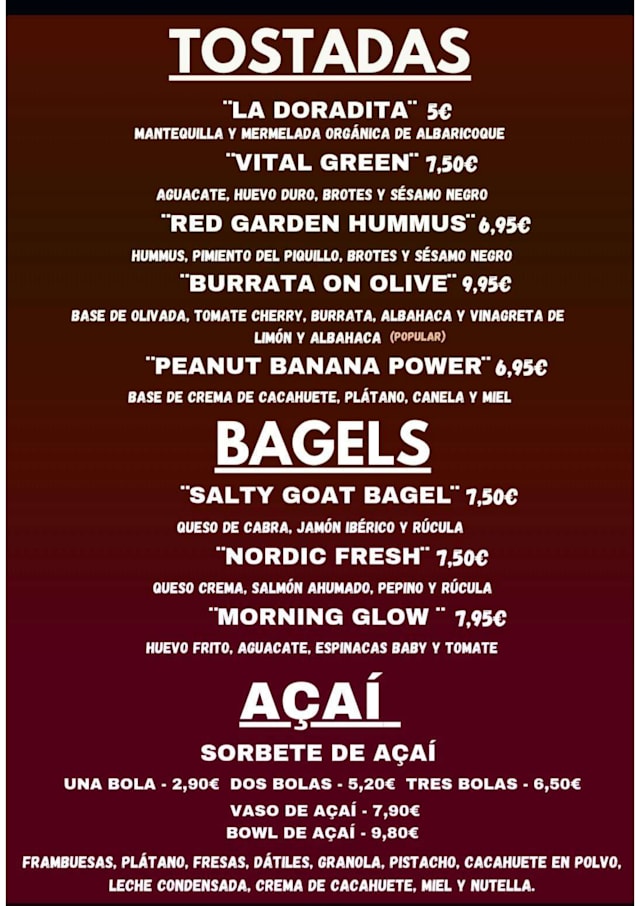 TOSTADAS

¨LA DORADITA¨ 5€
MANTEQUILLA Y MERMELADA ORGÁNICA DE ALBARICOQUE

¨VITAL GREEN¨ 7,50€
AGUACATE, HUEVO DURO, BROTES Y SÉSAMO NEGRO

¨RED GARDEN HUMMUS¨ 6,95€
HUMMUS, PIMIENTO DEL PIQUILLO, BROTES Y SÉSAMO NEGRO

¨BURRATA ON OLIVE¨ 9,95€
BASE DE OLIVADA, TOMATE CHERRY, BURRATA, ALBAHACA Y VINAGRETA DE LIMÓN Y ALBAHACA (POPULAR)

¨PEANUT BANANA POWER¨ 6,95€
BASE DE CREMA DE CACAHUETE, PLÁTANO, CANELA Y MIEL

BAGELS

¨SALTY GOAT BAGEL¨ 7,50€
QUESO DE CABRA, JAMÓN IBÉRICO Y RÚCULA

¨NORDIC FRESH¨ 7,50€
QUESO CREMA, SALMÓN AHUMADO, PEPINO Y RÚCULA

¨MORNING GLOW ¨ 7,95€
HUEVO FRITO, AGUACATE, ESPINACAS BABY Y TOMATE

AÇAÍ

SORBETE DE AÇAÍ
UNA BOLA - 2,90€ DOS BOLAS - 5,20€ TRES BOLAS - 6,50€
VASO DE AÇAÍ - 7,90€
BOWL DE AÇAÍ - 9,80€
FRAMBUESAS, PLÁTANO, FRESAS, DÁTILES, GRANOLA, PISTACHO, CACAHUETE EN POLVO, LECHE CONDENSADA, CREMA DE CACAHUETE, MIEL Y NUTELLA.